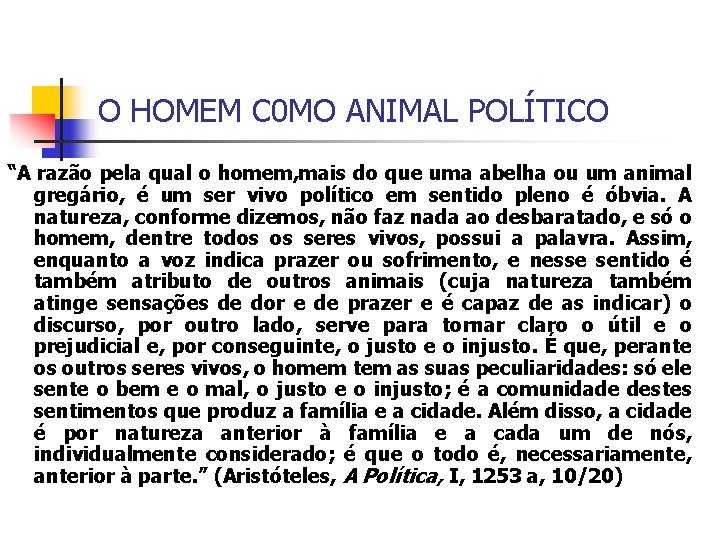 O HOMEM C0MO ANIMAL POLÍTICO

“A razão pela qual o homem,mais do que uma abelha ou um animal gregário, é um ser vivo político em sentido pleno é óbvia. A natureza, conforme dizemos, não faz nada ao desbaratado, e só o homem, dentre todos os seres vivos, possui a palavra. Assim, enquanto a voz indica prazer ou sofrimento, e nesse sentido é também atributo de outros animais (cuja natureza também atinge sensações de dor e de prazer e é capaz de as indicar) o discurso, por outro lado, serve para tornar claro o útil e o prejudicial e, por conseguinte, o justo e o injusto. É que, perante os outros seres vivos, o homem tem as suas peculiaridades: só ele sente o bem e o mal, o justo e o injusto; é a comunidade destes sentimentos que produz a família e a cidade. Além disso, a cidade é por natureza anterior à família e a cada um de nós, individualmente considerado; é que o todo é, necessariamente, anterior à parte.” (Aristóteles, A Política, I, 1253 a, 10/20)